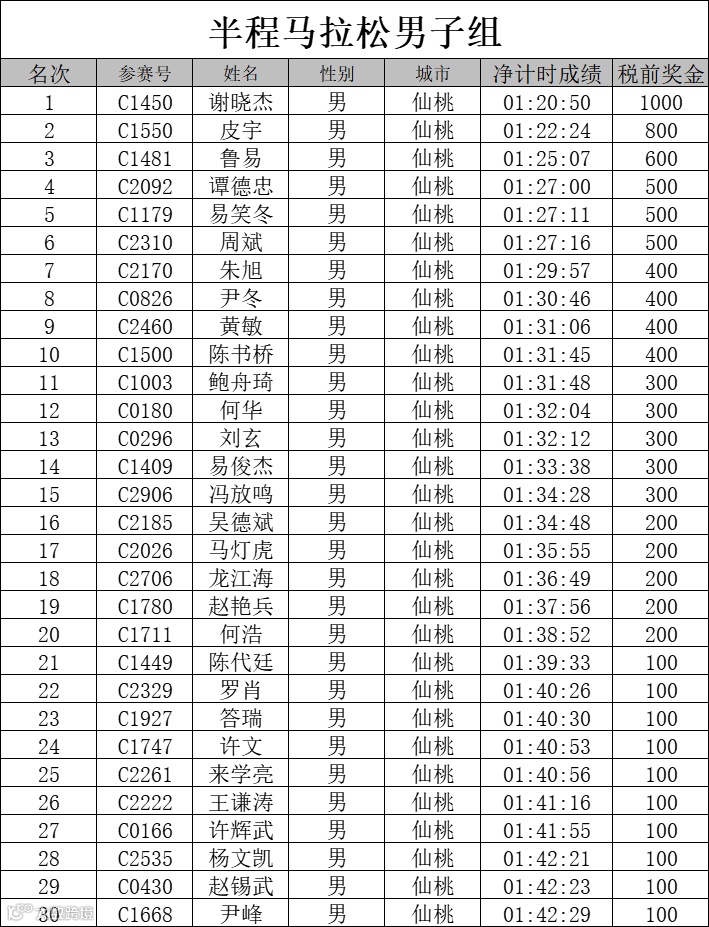 半程马拉松男子组

| 名次 | 参赛号 | 姓名 | 性别 | 城市 | 净计时成绩 | 税前奖金 |
|---|---|---|---|---|---|---|
| 1 | C1450 | 谢晓杰 | 男 | 仙桃 | 01:20:50 | 1000 |
| 2 | C1550 | 皮宇 | 男 | 仙桃 | 01:22:24 | 800 |
| 3 | C1481 | 鲁易 | 男 | 仙桃 | 01:25:07 | 600 |
| 4 | C2092 | 谭德忠 | 男 | 仙桃 | 01:27:00 | 500 |
| 5 | C1179 | 易笑冬 | 男 | 仙桃 | 01:27:11 | 500 |
| 6 | C2310 | 周斌 | 男 | 仙桃 | 01:27:16 | 500 |
| 7 | C2170 | 朱旭 | 男 | 仙桃 | 01:29:57 | 400 |
| 8 | C0826 | 尹冬 | 男 | 仙桃 | 01:30:46 | 400 |
| 9 | C2460 | 黄敏 | 男 | 仙桃 | 01:31:06 | 400 |
| 10 | C1500 | 陈书桥 | 男 | 仙桃 | 01:31:45 | 400 |
| 11 | C1003 | 鲍舟琦 | 男 | 仙桃 | 01:31:48 | 300 |
| 12 | C0180 | 何华 | 男 | 仙桃 | 01:32:04 | 300 |
| 13 | C0296 | 刘玄 | 男 | 仙桃 | 01:32:12 | 300 |
| 14 | C1409 | 易俊杰 | 男 | 仙桃 | 01:33:38 | 300 |
| 15 | C2906 | 冯放鸣 | 男 | 仙桃 | 01:34:28 | 300 |
| 16 | C2185 | 吴德斌 | 男 | 仙桃 | 01:34:48 | 200 |
| 17 | C2026 | 马灯虎 | 男 | 仙桃 | 01:35:55 | 200 |
| 18 | C2706 | 龙江海 | 男 | 仙桃 | 01:36:49 | 200 |
| 19 | C1780 | 赵艳兵 | 男 | 仙桃 | 01:37:56 | 200 |
| 20 | C1711 | 何浩 | 男 | 仙桃 | 01:38:52 | 200 |
| 21 | C1449 | 陈代廷 | 男 | 仙桃 | 01:39:33 | 100 |
| 22 | C2329 | 罗肖 | 男 | 仙桃 | 01:40:26 | 100 |
| 23 | C1927 | 答瑞 | 男 | 仙桃 | 01:40:30 | 100 |
| 24 | C1747 | 许文 | 男 | 仙桃 | 01:40:53 | 100 |
| 25 | C2261 | 来学亮 | 男 | 仙桃 | 01:40:56 | 100 |
| 26 | C2222 | 王谦涛 | 男 | 仙桃 | 01:41:16 | 100 |
| 27 | C0166 | 许辉武 | 男 | 仙桃 | 01:41:55 | 100 |
| 28 | C2535 | 杨文凯 | 男 | 仙桃 | 01:42:21 | 100 |
| 29 | C0430 | 赵锡武 | 男 | 仙桃 | 01:42:23 | 100 |
| 30 | C1668 | 尹峰 | 男 | 仙桃 | 01:42:29 | 100 |